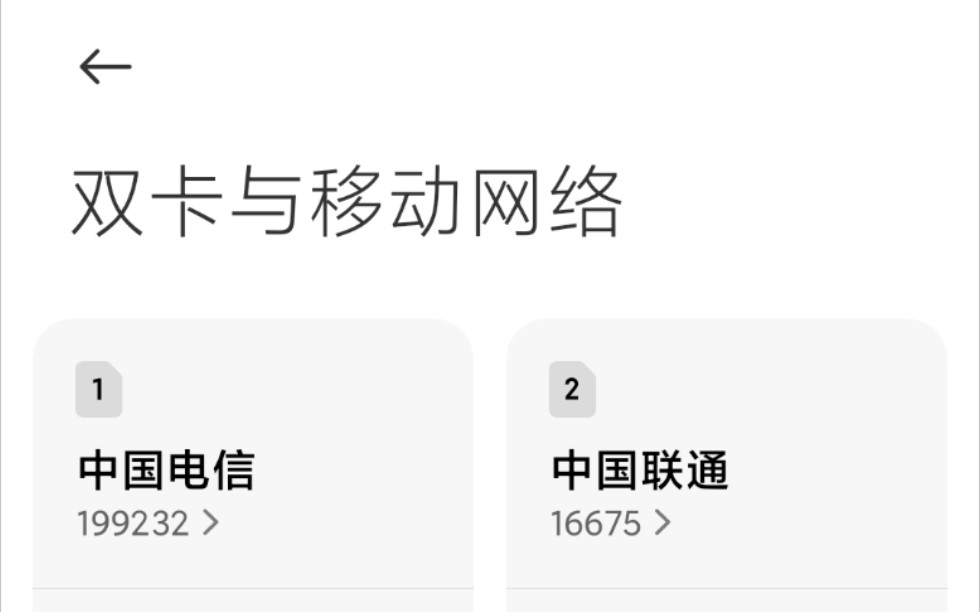 双卡与移动网络

1
中国电信
199232 >

2
中国联通
16675 >